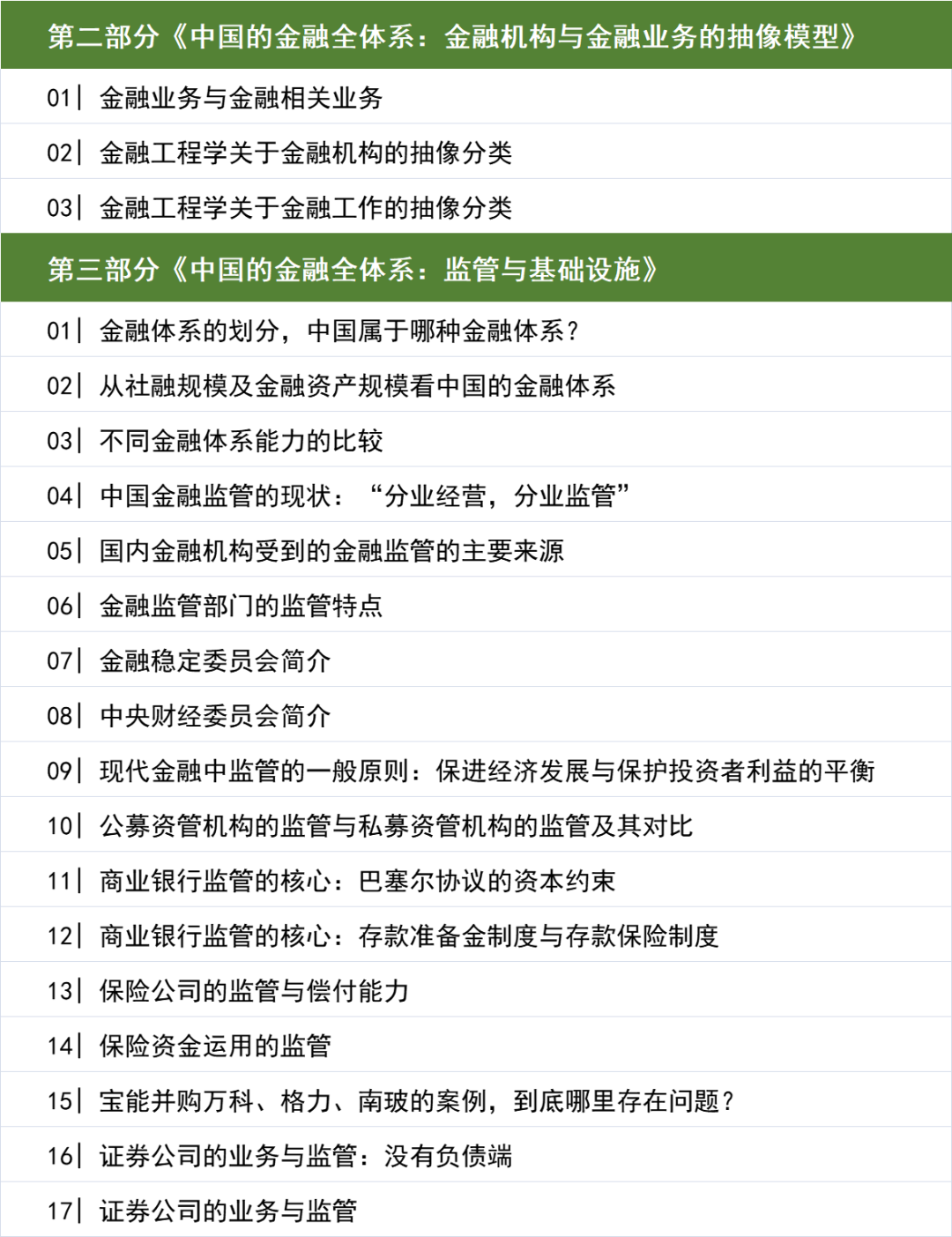 第二部分《中国的金融全体系：金融机构与金融业务的抽像模型》

01| 金融业务与金融相关业务

02| 金融工程学关于金融机构的抽像分类

03| 金融工程学关于金融工作的抽像分类

第三部分《中国的金融全体系：监管与基础设施》

01| 金融体系的划分，中国属于哪种金融体系？

02| 从社融规模及金融资产规模看中国的金融体系

03| 不同金融体系能力的比较

04| 中国金融监管的现状：“分业经营，分业监管”

05| 国内金融机构受到的金融监管的主要来源

06| 金融监管部门的监管特点

07| 金融稳定委员会简介

08| 中央财经委员会简介

09| 现代金融中监管的一般原则：保进经济发展与保护投资者利益的平衡

10| 公募资管机构的监管与私募资管机构的监管及其对比

11| 商业银行监管的核心：巴塞尔协议的资本约束

12| 商业银行监管的核心：存款准备金制度与存款保险制度

13| 保险公司的监管与偿付能力

14| 保险资金运用的监管

15| 宝能并购万科、格力、南玻的案例，到底哪里存在问题？

16| 证券公司的业务与监管：没有负债端

17| 证券公司的业务与监管